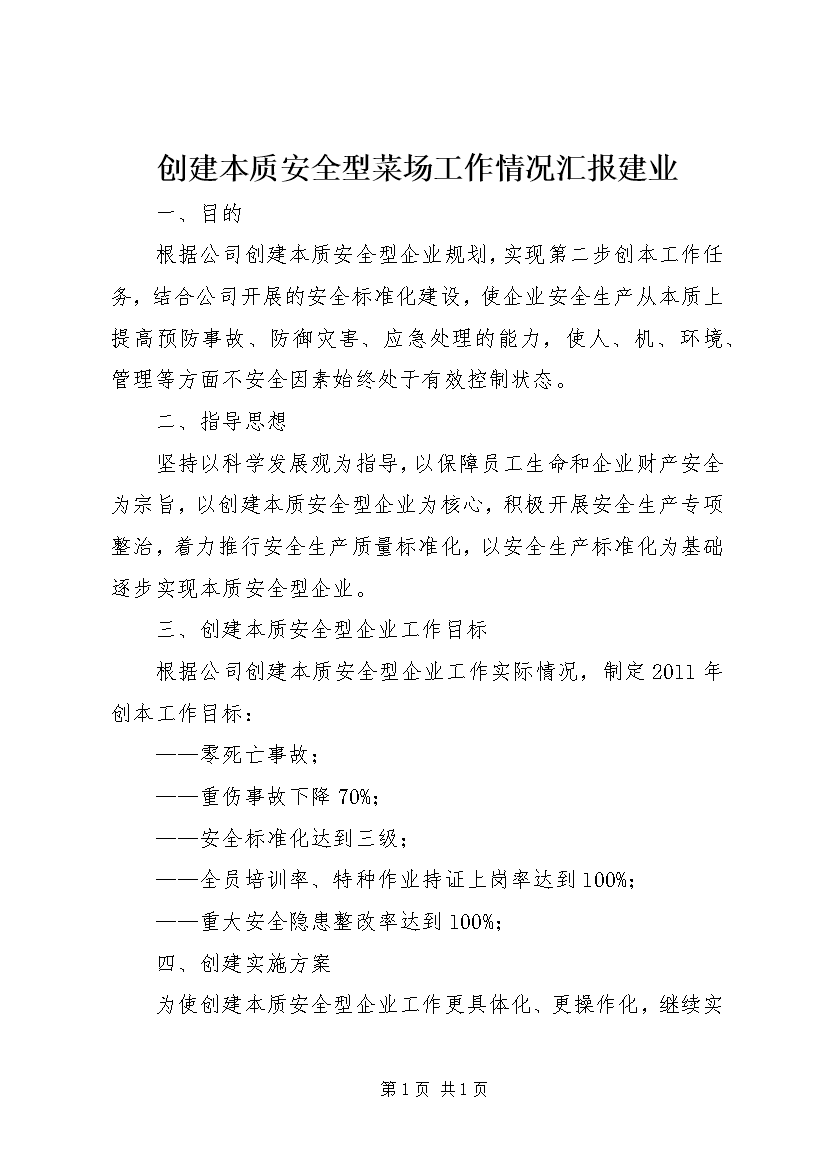 创建本质安全型菜场工作情况汇报建业

一、目的

根据公司创建本质安全型企业规划，实现第二步创本工作任务，结合公司开展的安全标准化建设，使企业安全生产从本质上提高预防事故、防御灾害、应急处理的能力，使人、机、环境、管理等方面不安全因素始终处于有效控制状态。

二、指导思想

坚持以科学发展观为指导，以保障员工生命和企业财产安全为宗旨，以创建本质安全型企业为核心，积极开展安全生产专项整治，着力推行安全生产质量标准化，以安全生产标准化为基础逐步实现本质安全型企业。

三、创建本质安全型企业工作目标

根据公司创建本质安全型企业工作实际情况，制定2011年创本工作目标：

——零死亡事故；

——重伤事故下降70%；

——安全标准化达到三级；

——全员培训率、特种作业持证上岗率达到100%；

——重大安全隐患整改率达到100%；

四、创建实施方案

为使创建本质安全型企业工作更具体化、更操作化，继续实

第1页 共1页